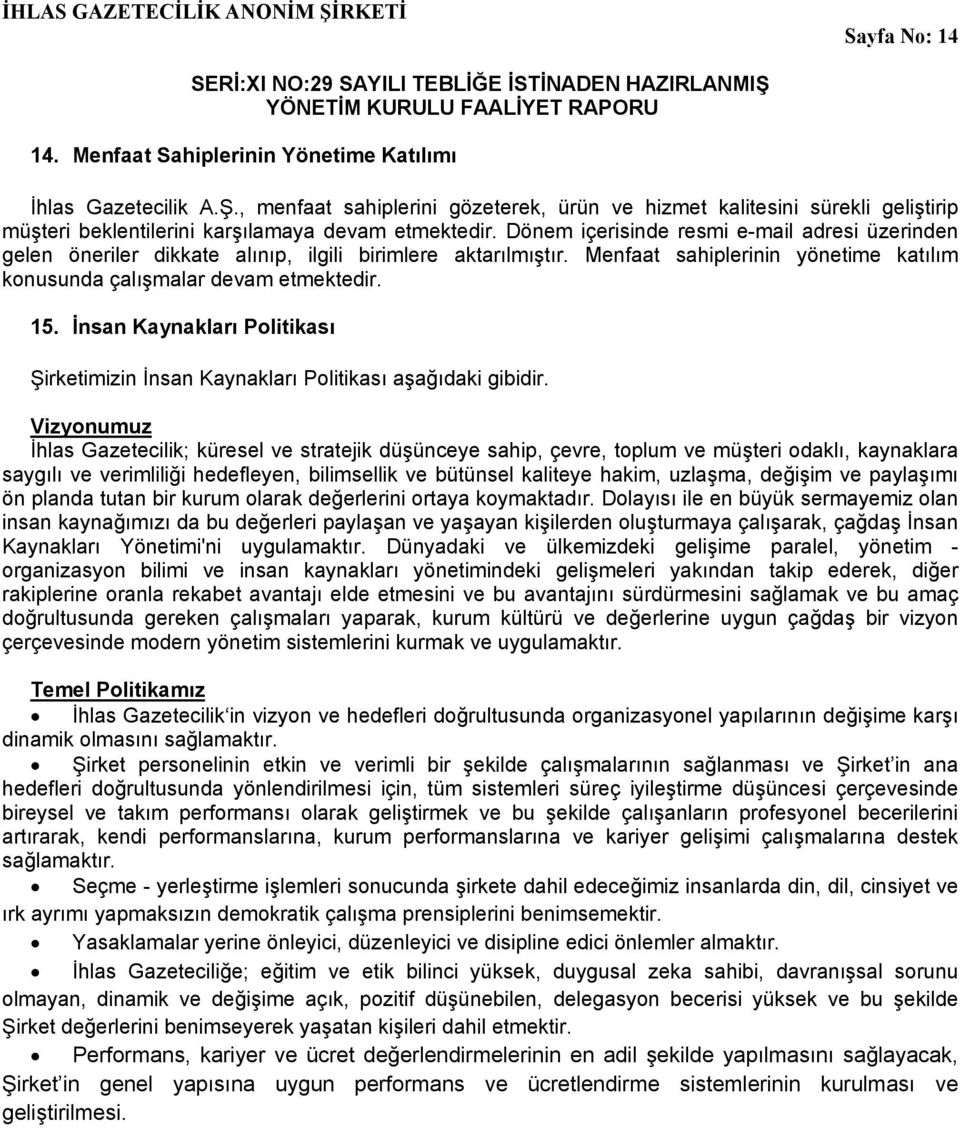 İHLAS GAZETECİLİK ANONİM ŞİRKETİ

Sayfa No: 14

SERİ:XI NO:29 SAYILI TEBLİĞE İSTİNADEN HAZIRLANMIŞ YÖNETİM KURULU FAALİYET RAPORU

14. Menfaat Sahiplerinin Yönetime Katılımı

İhlas Gazetecilik A.Ş., menfaat sahiplerini gözeterek, ürün ve hizmet kalitesini sürekli geliştirip müşteri beklentilerini karşılamaya devam etmektedir. Dönem içerisinde resmi e-mail adresi üzerinden gelen öneriler dikkate alınıp, ilgili birimlere aktarılmıştır. Menfaat sahiplerinin yönetime katılım konusunda çalışmalar devam etmektedir.

15. İnsan Kaynakları Politikası

Şirketimizin İnsan Kaynakları Politikası aşağıdaki gibidir.

Vizyonumuz
İhlas Gazetecilik; küresel ve stratejik düşünceye sahip, çevre, toplum ve müşteri odaklı, kaynaklara saygılı ve verimliliği hedefleyen, bilimsellik ve bütünsel kaliteye hakim, uzlaşma, değişim ve paylaşımı ön planda tutan bir kurum olarak değerlerini ortaya koymaktadır. Dolayısı ile en büyük sermayemiz olan insan kaynağımızı da bu değerleri paylaşan ve yaşayan kişilerden oluşturmaya çalışarak, çağdaş İnsan Kaynakları Yönetimi'ni uygulamaktır. Dünyadaki ve ülkemizdeki gelişime paralel, yönetim - organizasyon bilimi ve insan kaynakları yönetimindeki gelişmeleri yakından takip ederek, diğer rakiplerine oranla rekabet avantajı elde etmesini ve bu avantajını sürdürmesini sağlamak ve bu amaç doğrultusunda gereken çalışmaları yaparak, kurum kültürü ve değerlerine uygun çağdaş bir vizyon çerçevesinde modern yönetim sistemlerini kurmak ve uygulamaktır.

Temel Politikamız
• İhlas Gazetecilik'in vizyon ve hedefleri doğrultusunda organizasyonel yapılarının değişime karşı dinamik olmasını sağlamaktır.
• Şirket personelinin etkin ve verimli bir şekilde çalışmalarının sağlanması ve Şirket'in ana hedefleri doğrultusunda yönlendirilmesi için, tüm sistemleri süreç iyileştirme düşüncesi çerçevesinde bireysel ve takım performansı olarak geliştirmek ve bu şekilde çalışanların profesyonel becerilerini artırarak, kendi performanslarına, kurum performanslarına ve kariyer gelişimi çalışmalarına destek sağlamaktır.
• Seçme - yerleştirme işlemleri sonucunda şirkete dahil edeceğimiz insanlarda din, dil, cinsiyet ve ırk ayrımı yapmaksızın demokratik çalışma prensiplerini benimsemektir.
• Yasaklamalar yerine önleyici, düzenleyici ve disipline edici önlemler almaktır.
• İhlas Gazeteciliğe; eğitim ve etik bilinci yüksek, duygusal zeka sahibi, davranışsal sorunu olmayan, dinamik ve değişime açık, pozitif düşünebilen, delegasyon becerisi yüksek ve bu şekilde Şirket değerlerini benimseyerek yaşatan kişileri dahil etmektir.
• Performans, kariyer ve ücret değerlendirmelerinin en adil şekilde yapılmasını sağlayacak, Şirket'in genel yapısına uygun performans ve ücretlendirme sistemlerinin kurulması ve geliştirilmesi.